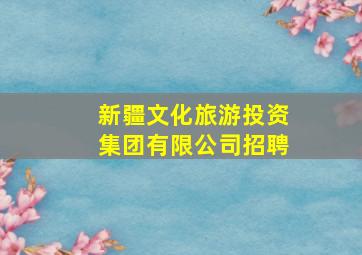 新疆文化旅游投资集团有限公司招聘